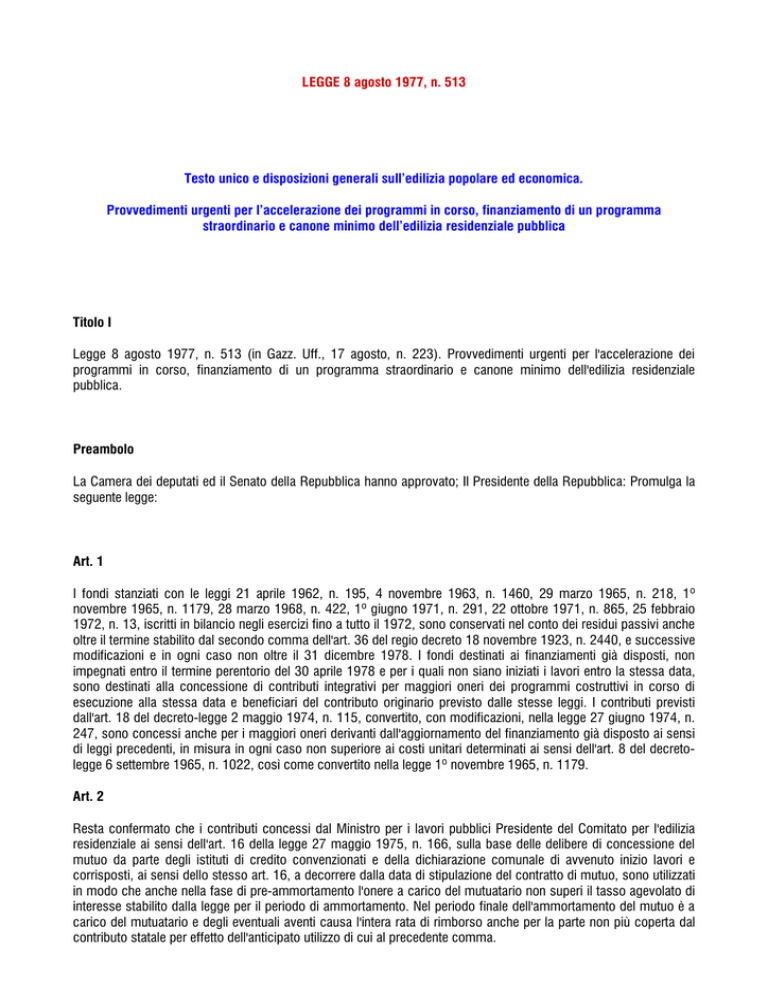 LEGGE 8 agosto 1977, n. 513

Testo unico e disposizioni generali sull'edilizia popolare ed economica.

Provvedimenti urgenti per l'accelerazione dei programmi in corso, finanziamento di un programma straordinario e canone minimo dell'edilizia residenziale pubblica

Titolo I

Legge 8 agosto 1977, n. 513 (in Gazz. Uff., 17 agosto, n. 223). Provvedimenti urgenti per l'accelerazione dei programmi in corso, finanziamento di un programma straordinario e canone minimo dell'edilizia residenziale pubblica.

Preambolo

La Camera dei deputati ed il Senato della Repubblica hanno approvato; Il Presidente della Repubblica: Promulga la seguente legge:

Art. 1

I fondi stanziati con le leggi 21 aprile 1962, n. 195, 4 novembre 1963, n. 1460, 29 marzo 1965, n. 218, 1º novembre 1965, n. 1179, 28 marzo 1968, n. 422, 1º giugno 1971, n. 291, 22 ottobre 1971, n. 865, 25 febbraio 1972, n. 13, iscritti in bilancio negli esercizi fino a tutto il 1972, sono conservati nel conto dei residui passivi anche oltre il termine stabilito dal secondo comma dell'art. 36 del regio decreto 18 novembre 1923, n. 2440, e successive modificazioni e in ogni caso non oltre il 31 dicembre 1978. I fondi destinati ai finanziamenti già disposti, non impegnati entro il termine perentorio del 30 aprile 1978 e per i quali non siano iniziati i lavori entro la stessa data, sono destinati alla concessione di contributi integrativi per maggiori oneri dei programmi costruttivi in corso di esecuzione alla stessa data e beneficiari del contributo originario previsto dalle stesse leggi. I contributi previsti dall'art. 18 del decreto-legge 2 maggio 1974, n. 115, convertito, con modificazioni, nella legge 27 giugno 1974, n. 247, sono concessi anche per i maggiori oneri derivanti dall'aggiornamento del finanziamento già disposto ai sensi di leggi precedenti, in misura in ogni caso non superiore ai costi unitari determinati ai sensi dell'art. 8 del decreto-legge 6 settembre 1965, n. 1022, così come convertito nella legge 1º novembre 1965, n. 1179.

Art. 2

Resta confermato che i contributi concessi dal Ministro per i lavori pubblici Presidente del Comitato per l'edilizia residenziale ai sensi dell'art. 16 della legge 27 maggio 1975, n. 166, sulla base delle delibere di concessione del mutuo da parte degli istituti di credito convenzionati e della dichiarazione comunale di avvenuto inizio lavori e corrisposti, ai sensi dello stesso art. 16, a decorrere dalla data di stipulazione del contratto di mutuo, sono utilizzati in modo che anche nella fase di pre-ammortamento l'onere a carico del mutuatario non superi il tasso agevolato di interesse stabilito dalla legge per il periodo di ammortamento. Nel periodo finale dell'ammortamento del mutuo è a carico del mutuatario e degli eventuali aventi causa l'intera rata di rimborso anche per la parte non più coperta dal contributo statale per effetto dell'anticipato utilizzo di cui al precedente comma.